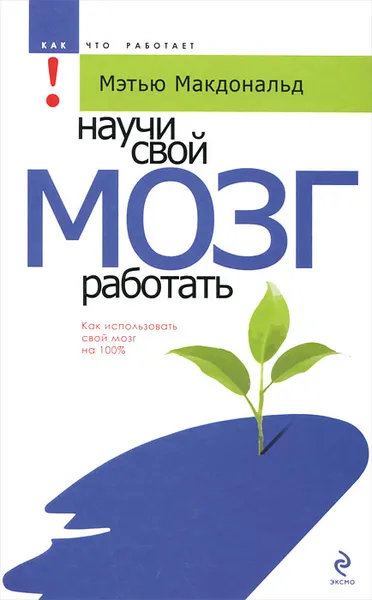 КАК ЧТО РАБОТАЕТ

!

Мэтью Макдональд

научи свой

МОЗГ

работать

Как использовать свой мозг на 100%

ЭКСМО